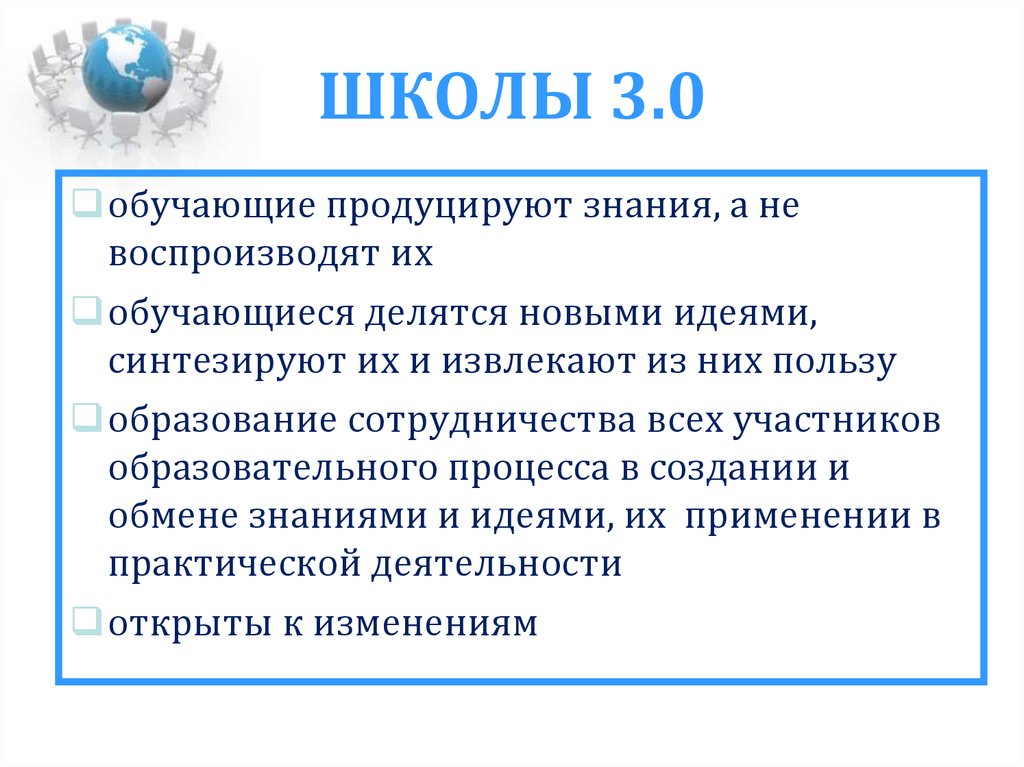 ШКОЛЫ 3.0

обучающие продуцируют знания, а не воспроизводят их

обучающиеся делятся новыми идеями, синтезируют их и извлекают из них пользу

образование сотрудничества всех участников образовательного процесса в создании и обмене знаниями и идеями, их применении в практической деятельности

открыты к изменениям